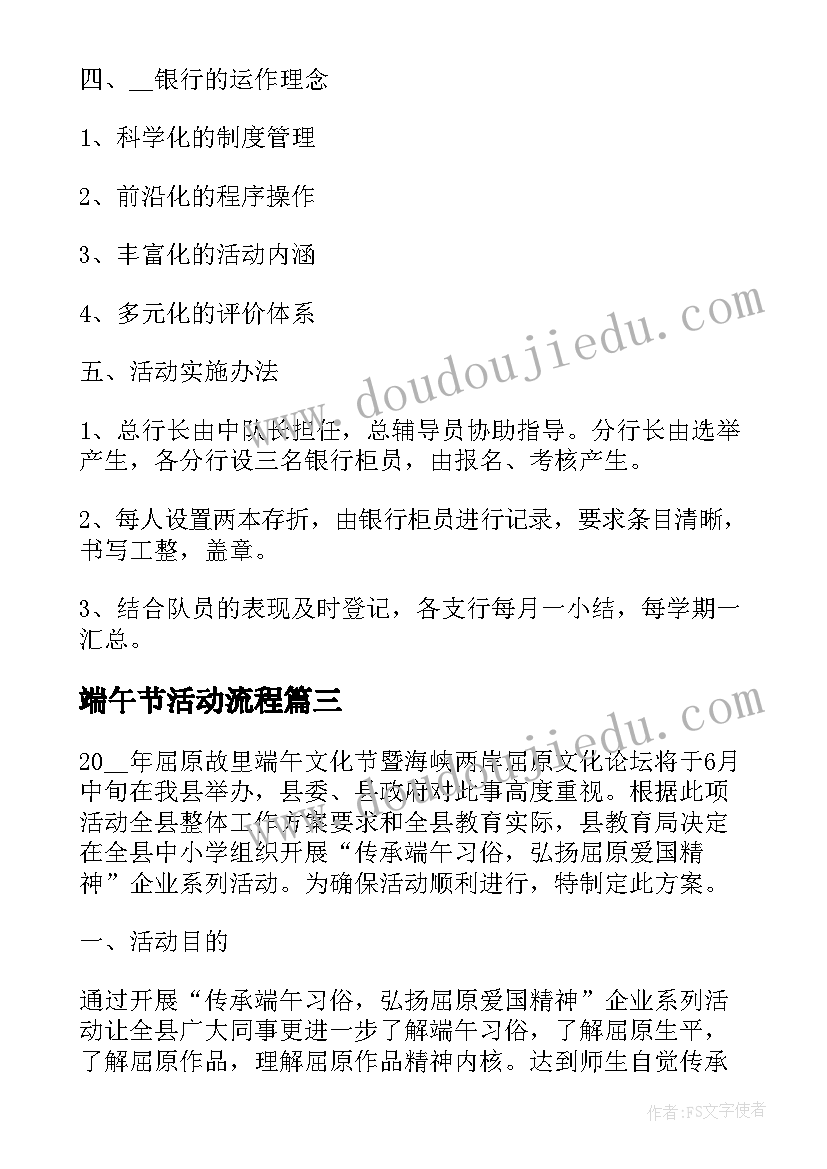 四、__银行的运作理念

1、科学化的制度管理

2、前沿化的程序操作

3、丰富化的活动内涵

4、多元化的评价体系

五、活动实施办法

1、总行长由中队长担任，总辅导员协助指导。分行长由选举产生，各分行设三名银行柜员，由报名、考核产生。

2、每人设置两本存折，由银行柜员进行记录，要求条目清晰，书写工整，盖章。

3、结合队员的表现及时登记，各支行每月一小结，每学期一汇总。

端午节活动流程篇三

20__年屈原故里端午文化节暨海峡两岸屈原文化论坛将于6月中旬在我县举办，县委、县政府对此事高度重视。根据此项活动全县整体工作方案要求和全县教育实际，县教育局决定在全县中小学组织开展“传承端午习俗，弘扬屈原爱国精神”企业系列活动。为确保活动顺利进行，特制定此方案。

一、活动目的

通过开展“传承端午习俗，弘扬屈原爱国精神”企业系列活动让全县广大同事更进一步了解端午习俗，了解屈原生平，了解屈原作品，理解屈原作品精神内核。达到师生自觉传承

www.doudoujiedu.com

www.doudoujiedu.com

作者：FS文字使者